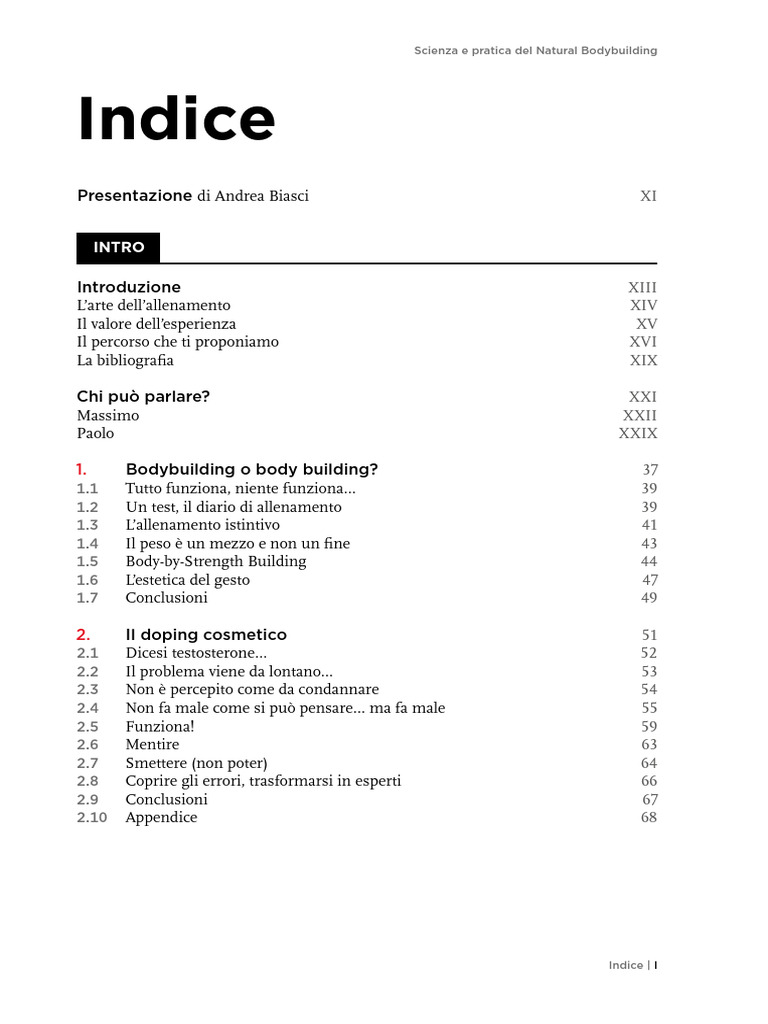 Scienza e pratica del Natural Bodybuilding

Indice

Presentazione di Andrea Biasci XI

INTRO

Introduzione XIII
L'arte dell'allenamento XIV
Il valore dell'esperienza XV
Il percorso che ti proponiamo XVI
La bibliografia XIX

Chi può parlare? XXI
Massimo XXII
Paolo XXIX

1. Bodybuilding o body building? 37
1.1 Tutto funziona, niente funziona... 39
1.2 Un test, il diario di allenamento 39
1.3 L'allenamento istintivo 41
1.4 Il peso è un mezzo e non un fine 43
1.5 Body-by-Strength Building 44
1.6 L'estetica del gesto 47
1.7 Conclusioni 49

2. Il doping cosmetico 51
2.1 Dicesi testosterone... 52
2.2 Il problema viene da lontano... 53
2.3 Non è percepito come da condannare 54
2.4 Non fa male come si può pensare... ma fa male 55
2.5 Funziona! 59
2.6 Mentire 63
2.7 Smettere (non poter) 64
2.8 Coprire gli errori, trasformarsi in esperti 66
2.9 Conclusioni 67
2.10 Appendice 68

Indice | I